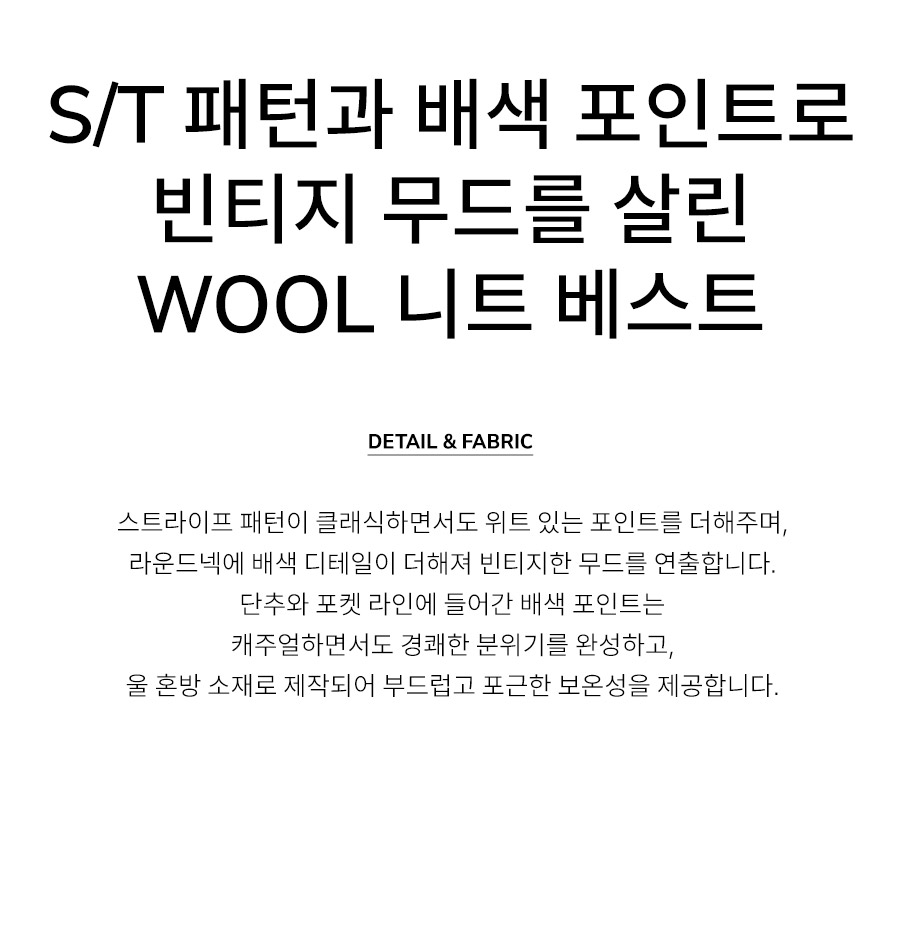 S/T 패턴과 배색 포인트로
빈티지 무드를 살린
WOOL 니트 베스트

DETAIL & FABRIC

스트라이프 패턴이 클래식하면서도 위트 있는 포인트를 더해주며,
라운드넥에 배색 디테일이 더해져 빈티지한 무드를 연출합니다.
단추와 포켓 라인에 들어간 배색 포인트는
캐주얼하면서도 경쾌한 분위기를 완성하고,
울 혼방 소재로 제작되어 부드럽고 포근한 보온성을 제공합니다.